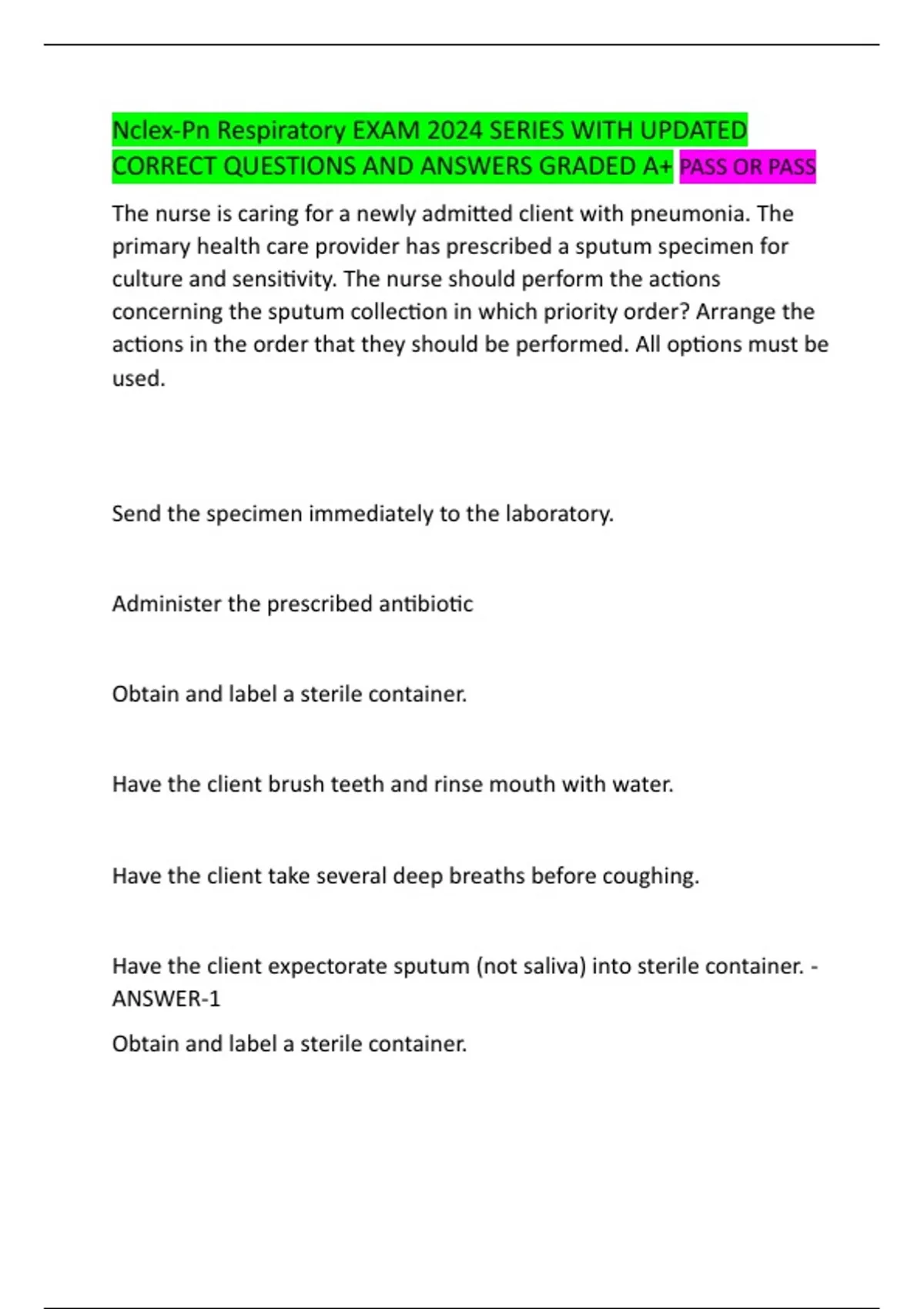 Nclex-Pn Respiratory EXAM 2024 SERIES WITH UPDATED CORRECT QUESTIONS AND ANSWERS GRADED A+ PASS OR PASS

The nurse is caring for a newly admitted client with pneumonia. The primary health care provider has prescribed a sputum specimen for culture and sensitivity. The nurse should perform the actions concerning the sputum collection in which priority order? Arrange the actions in the order that they should be performed. All options must be used.

Send the specimen immediately to the laboratory.

Administer the prescribed antibiotic

Obtain and label a sterile container.

Have the client brush teeth and rinse mouth with water.

Have the client take several deep breaths before coughing.

Have the client expectorate sputum (not saliva) into sterile container. - ANSWER-1

Obtain and label a sterile container.